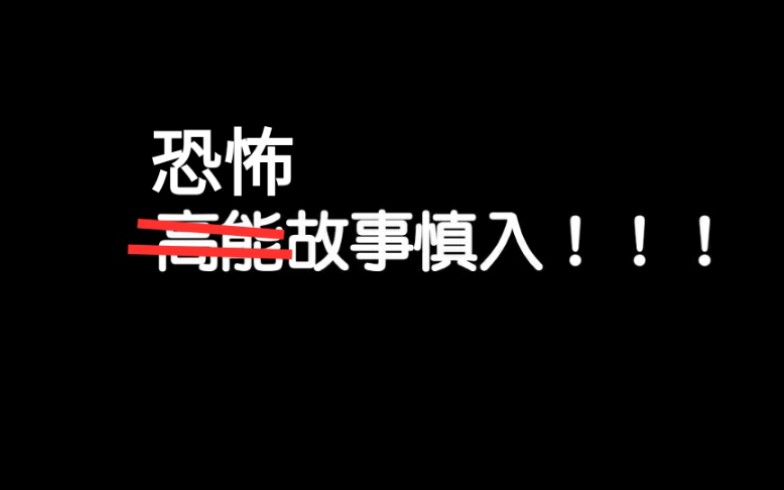 恐怖
高能故事慎入！！！